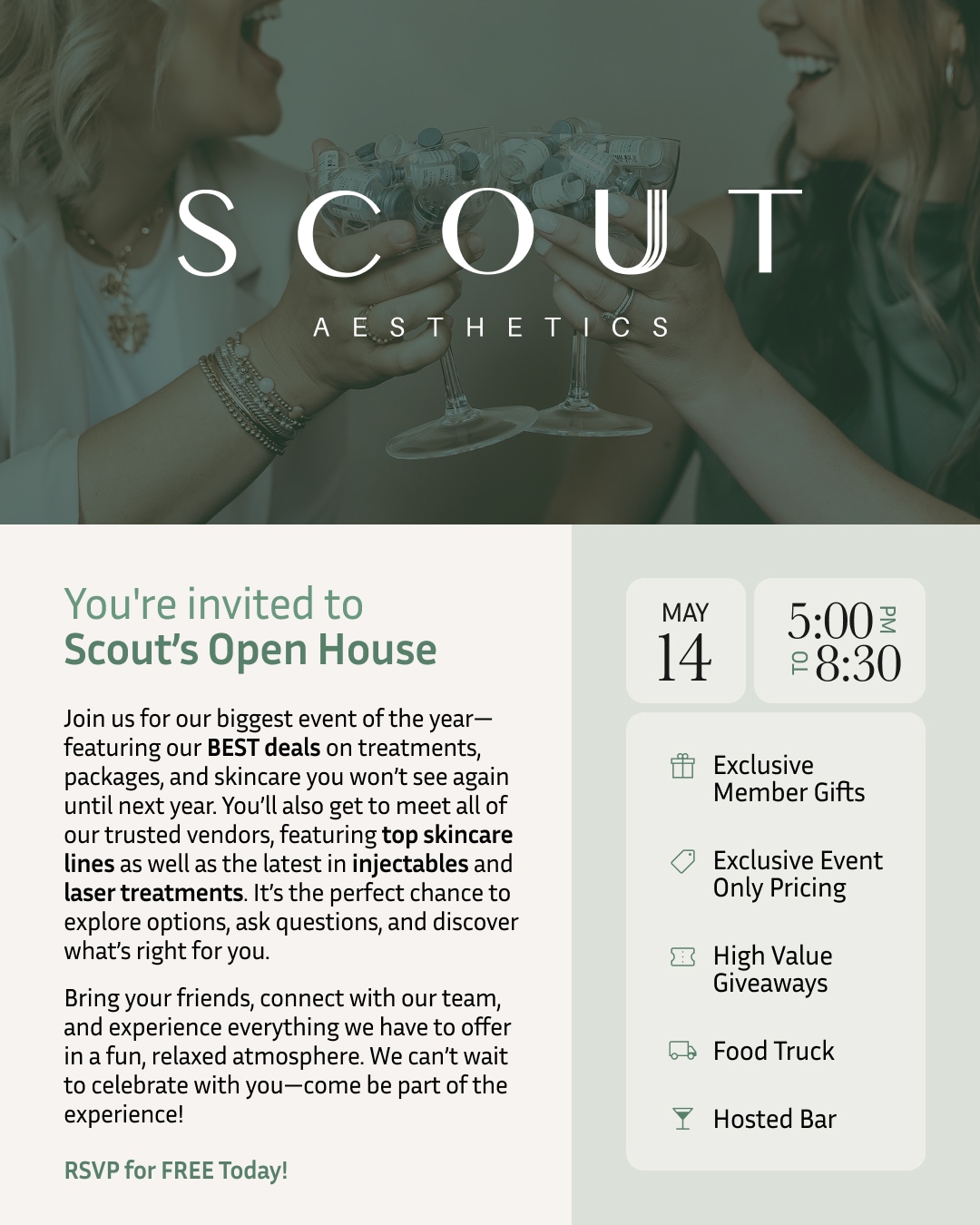 SCOUT
AESTHETICS

You're invited to
Scout's Open House

Join us for our biggest event of the year—featuring our BEST deals on treatments, packages, and skincare you won't see again until next year. You'll also get to meet all of our trusted vendors, featuring top skincare lines as well as the latest in injectables and laser treatments. It's the perfect chance to explore options, ask questions, and discover what's right for you.

Bring your friends, connect with our team, and experience everything we have to offer in a fun, relaxed atmosphere. We can't wait to celebrate with you—come be part of the experience!

RSVP for FREE Today!

MAY
14

5:00 PM
TO 8:30

Exclusive Member Gifts

Exclusive Event Only Pricing

High Value Giveaways

Food Truck

Hosted Bar